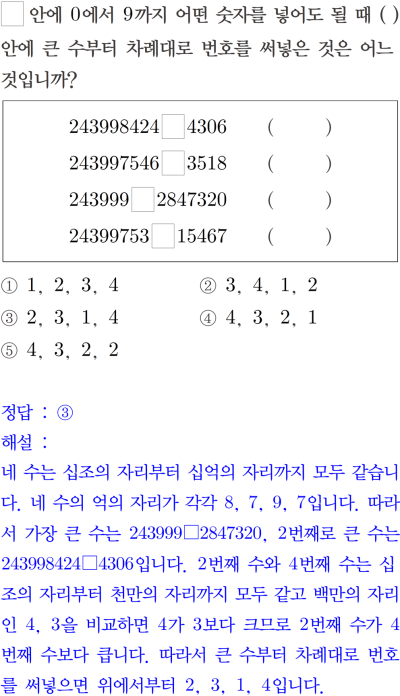 ☐ 안에 0에서 9까지 어떤 숫자를 넣어도 될 때 ( ) 안에 큰 수부터 차례대로 번호를 써넣은 것은 어느 것입니까?

243998424☐4306 ( )
243997546☐3518 ( )
243999☐2847320 ( )
24399753☐15467 ( )

① 1, 2, 3, 4 ② 3, 4, 1, 2
③ 2, 3, 1, 4 ④ 4, 3, 2, 1
⑤ 4, 3, 2, 2

정답 : ③
해설 :
네 수는 십조의 자리부터 십억의 자리까지 모두 같습니다. 네 수의 억의 자리가 각각 8, 7, 9, 7입니다. 따라서 가장 큰 수는 243999☐2847320, 2번째로 큰 수는 243998424☐4306입니다. 2번째 수와 4번째 수는 십조의 자리부터 천만의 자리까지 모두 같고 백만의 자리인 4, 3을 비교하면 4가 3보다 크므로 2번째 수가 4번째 수보다 큽니다. 따라서 큰 수부터 차례대로 번호를 써넣으면 위에서부터 2, 3, 1, 4입니다.